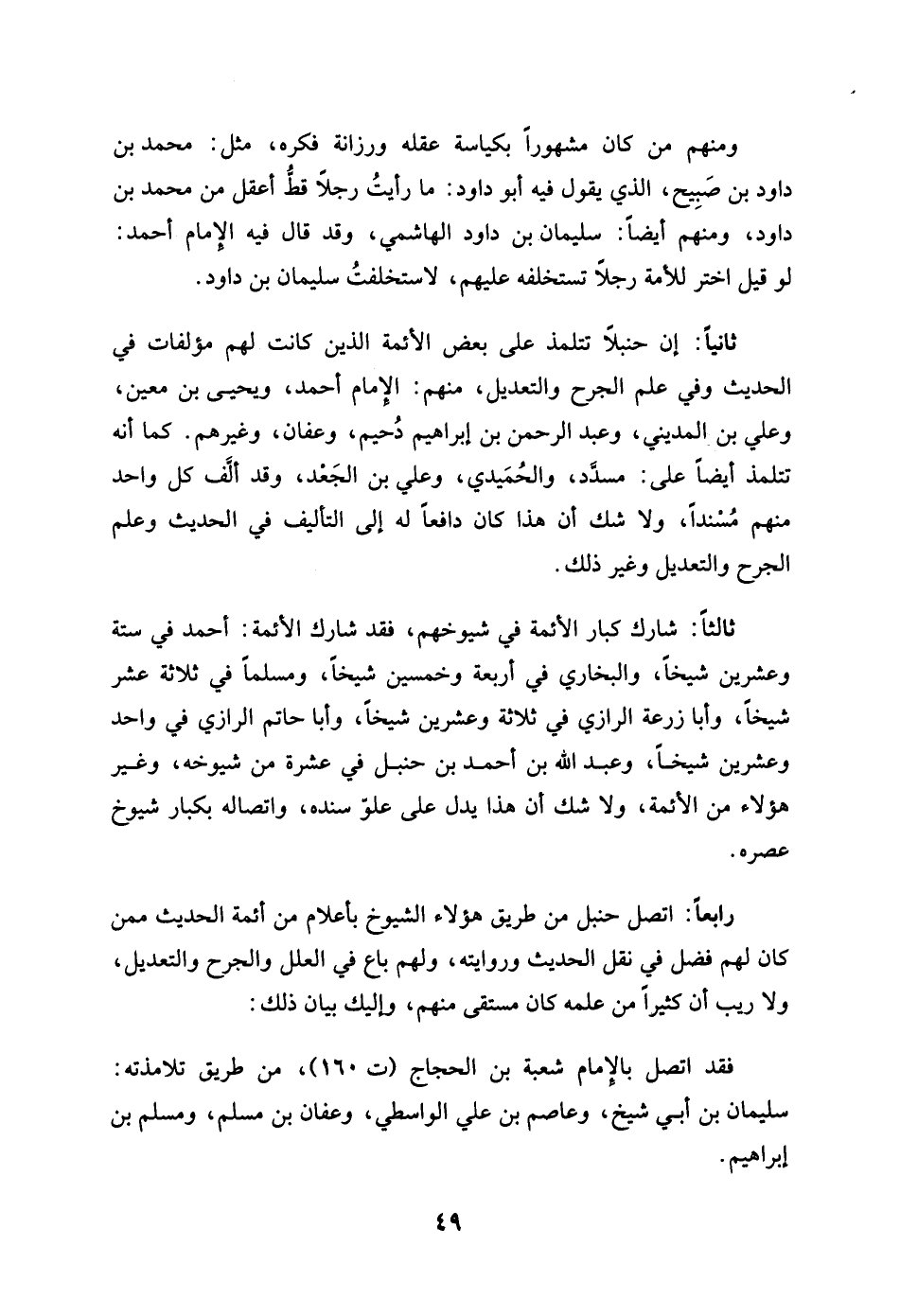 ومنهم من كان مشهوراً بكياسة عقله ورزانة فكره، مثل: محمد بن داود بن صَبِيح، الذي يقول فيه أبو داود: ما رأيتُ رجلاً قطُّ أعقل من محمد بن داود، ومنهم أيضاً: سليمان بن داود الهاشمي، وقد قال فيه الإمام أحمد: لو قيل اختر للأمة رجلاً تستخلفه عليهم، لاستخلفتُ سليمان بن داود.

ثانياً: إن حنبلاً تتلمذ على بعض الأئمة الذين كانت لهم مؤلفات في الحديث وفي علم الجرح والتعديل، منهم: الإمام أحمد، ويحيى بن معين، وعلي بن المديني، وعبد الرحمن بن إبراهيم دُحيم، وعفان، وغيرهم. كما أنه تتلمذ أيضاً على: مسدَّد، والحُمَيدي، وعلي بن الجَعْد، وقد ألَّف كل واحد منهم مُسْنداً، ولا شك أن هذا كان دافعاً له إلى التأليف في الحديث وعلم الجرح والتعديل وغير ذلك.

ثالثاً: شارك كبار الأئمة في شيوخهم، فقد شارك الأئمة: أحمد في ستة وعشرين شيخاً، والبخاري في أربعة وخمسين شيخاً، ومسلماً في ثلاثة عشر شيخاً، وأبا زرعة الرازي في ثلاثة وعشرين شيخاً، وأبا حاتم الرازي في واحد وعشرين شيخاً، وعبد الله بن أحمد بن حنبل في عشرة من شيوخه، وغير هؤلاء من الأئمة، ولا شك أن هذا يدل على علوّ سنده، واتصاله بكبار شيوخ عصره.

رابعاً: اتصل حنبل من طريق هؤلاء الشيوخ بأعلام من أئمة الحديث ممن كان لهم فضل في نقل الحديث وروايته، ولهم باع في العلل والجرح والتعديل، ولا ريب أن كثيراً من علمه كان مستقى منهم، وإليك بيان ذلك:

فقد اتصل بالإمام شعبة بن الحجاج (ت ١٦٠)، من طريق تلامذته: سليمان بن أبي شيخ، وعاصم بن علي الواسطي، وعفان بن مسلم، ومسلم بن إبراهيم.

٤٩